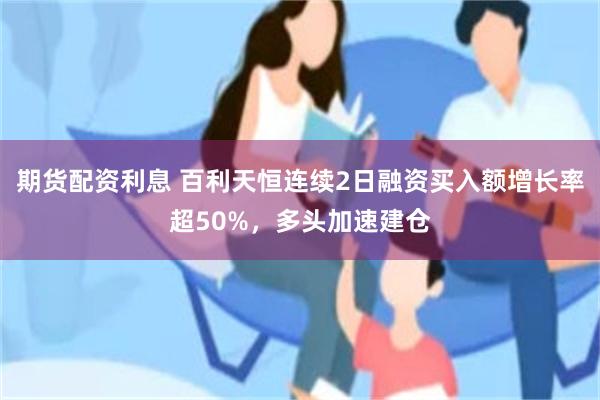 期货配资利息 百利天恒连续2日融资买入额增长率超50%，多头加速建仓